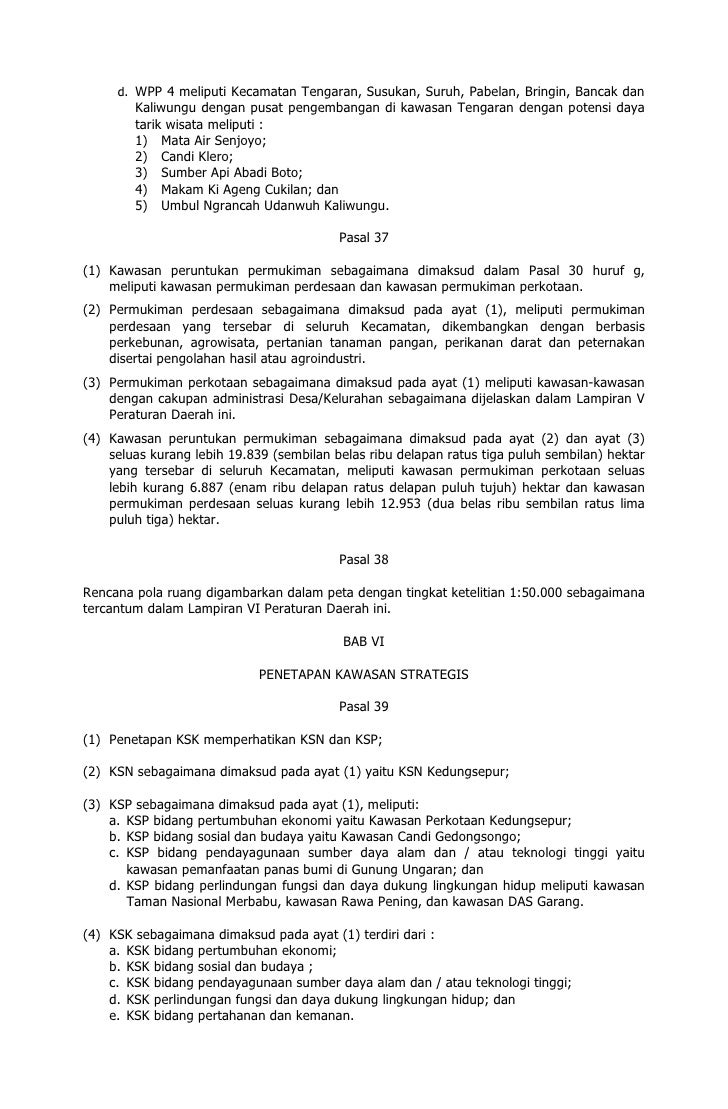 d. WPP 4 meliputi Kecamatan Tengaran, Susukan, Suruh, Pabelan, Bringin, Bancak dan Kaliwungu dengan pusat pengembangan di kawasan Tengaran dengan potensi daya tarik wisata meliputi :
1) Mata Air Senjoyo;
2) Candi Klero;
3) Sumber Api Abadi Boto;
4) Makam Ki Ageng Cukilan; dan
5) Umbul Ngrancah Udanwuh Kaliwungu.

Pasal 37

(1) Kawasan peruntukan permukiman sebagaimana dimaksud dalam Pasal 30 huruf g, meliputi kawasan permukiman perdesaan dan kawasan permukiman perkotaan.

(2) Permukiman perdesaan sebagaimana dimaksud pada ayat (1), meliputi permukiman perdesaan yang tersebar di seluruh Kecamatan, dikembangkan dengan berbasis perkebunan, agrowisata, pertanian tanaman pangan, perikanan darat dan peternakan disertai pengolahan hasil atau agroindustri.

(3) Permukiman perkotaan sebagaimana dimaksud pada ayat (1) meliputi kawasan-kawasan dengan cakupan administrasi Desa/Kelurahan sebagaimana dijelaskan dalam Lampiran V Peraturan Daerah ini.

(4) Kawasan peruntukan permukiman sebagaimana dimaksud pada ayat (2) dan ayat (3) seluas kurang lebih 19.839 (sembilan belas ribu delapan ratus tiga puluh sembilan) hektar yang tersebar di seluruh Kecamatan, meliputi kawasan permukiman perkotaan seluas lebih kurang 6.887 (enam ribu delapan ratus delapan puluh tujuh) hektar dan kawasan permukiman perdesaan seluas kurang lebih 12.953 (dua belas ribu sembilan ratus lima puluh tiga) hektar.

Pasal 38

Rencana pola ruang digambarkan dalam peta dengan tingkat ketelitian 1:50.000 sebagaimana tercantum dalam Lampiran VI Peraturan Daerah ini.

BAB VI

PENETAPAN KAWASAN STRATEGIS

Pasal 39

(1) Penetapan KSK memperhatikan KSN dan KSP;

(2) KSN sebagaimana dimaksud pada ayat (1) yaitu KSN Kedungsepur;

(3) KSP sebagaimana dimaksud pada ayat (1), meliputi:
a. KSP bidang pertumbuhan ekonomi yaitu Kawasan Perkotaan Kedungsepur;
b. KSP bidang sosial dan budaya yaitu Kawasan Candi Gedongsongo;
c. KSP bidang pendayagunaan sumber daya alam dan / atau teknologi tinggi yaitu kawasan pemanfaatan panas bumi di Gunung Ungaran; dan
d. KSP bidang perlindungan fungsi dan daya dukung lingkungan hidup meliputi kawasan Taman Nasional Merbabu, kawasan Rawa Pening, dan kawasan DAS Garang.

(4) KSK sebagaimana dimaksud pada ayat (1) terdiri dari :
a. KSK bidang pertumbuhan ekonomi;
b. KSK bidang sosial dan budaya ;
c. KSK bidang pendayagunaan sumber daya alam dan / atau teknologi tinggi;
d. KSK perlindungan fungsi dan daya dukung lingkungan hidup; dan
e. KSK bidang pertahanan dan kemanan.